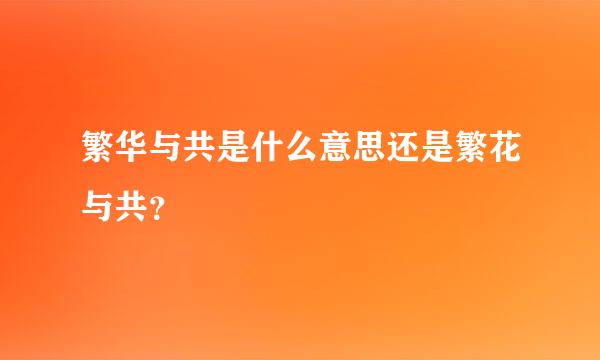 繁华与共是什么意思还是繁花与共？